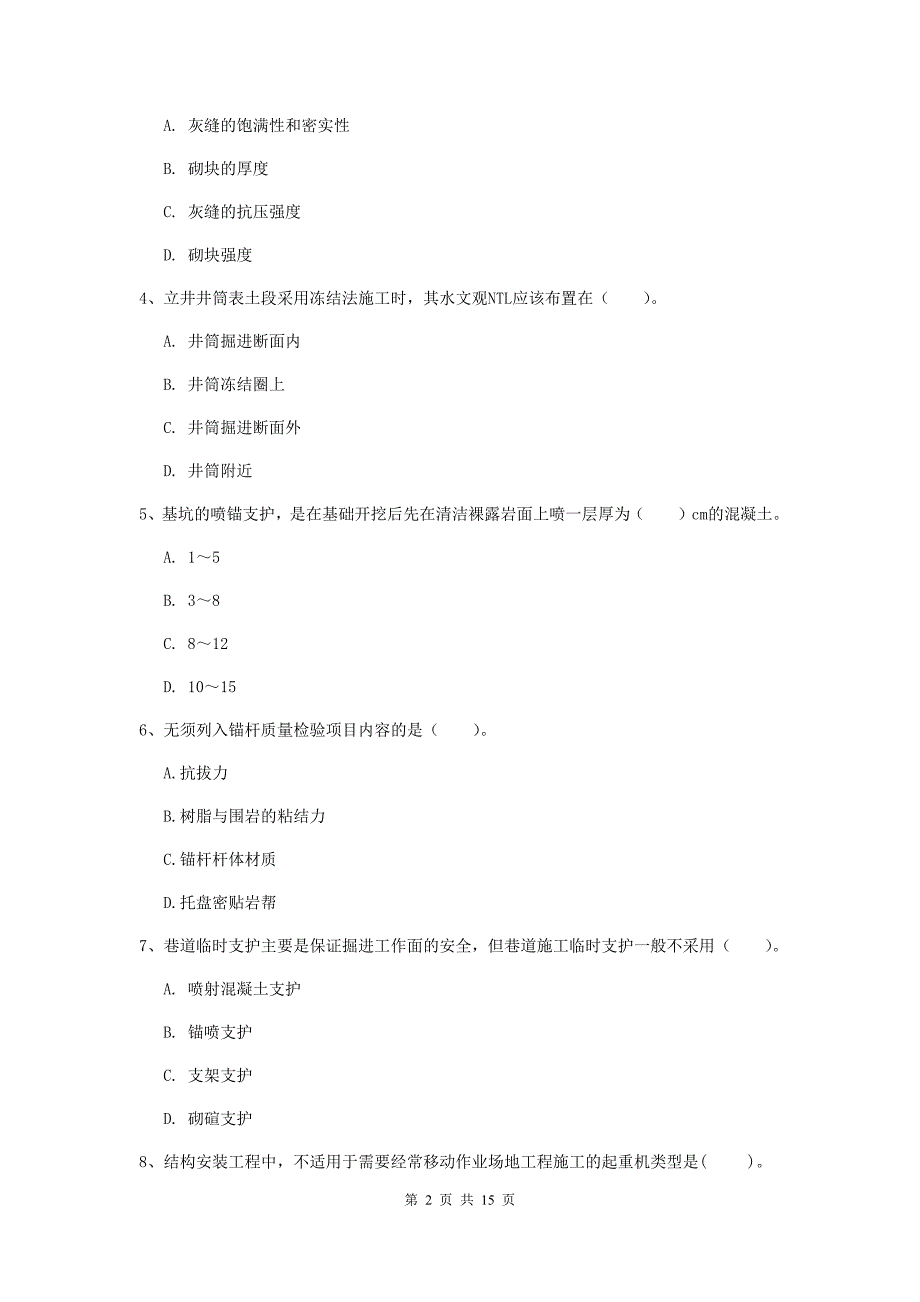 A. 灰缝的饱满性和密实性

B. 砌块的厚度

C. 灰缝的抗压强度

D. 砌块强度

4、立井井筒表土段采用冻结法施工时，其水文观NTL应该布置在（　　）。

A. 井筒掘进断面内

B. 井筒冻结圈上

C. 井筒掘进断面外

D. 井筒附近

5、基坑的喷锚支护，是在基础开挖后先在清洁裸露岩面上喷一层厚为（　　）cm的混凝土。

A. 1～5

B. 3～8

C. 8～12

D. 10～15

6、无须列入锚杆质量检验项目内容的是（　　）。

A.抗拔力

B.树脂与围岩的粘结力

C.锚杆杆体材质

D.托盘密贴岩帮

7、巷道临时支护主要是保证掘进工作面的安全，但巷道施工临时支护一般不采用（　　）。

A. 喷射混凝土支护

B. 锚喷支护

C. 支架支护

D. 砌碹支护

8、结构安装工程中，不适用于需要经常移动作业场地工程施工的起重机类型是(　　)。

第 2 页 共 15 页